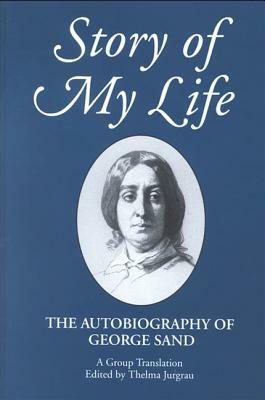 Story of My Life

THE AUTOBIOGRAPHY OF GEORGE SAND

A Group Translation
Edited by Thelma Jurgrau